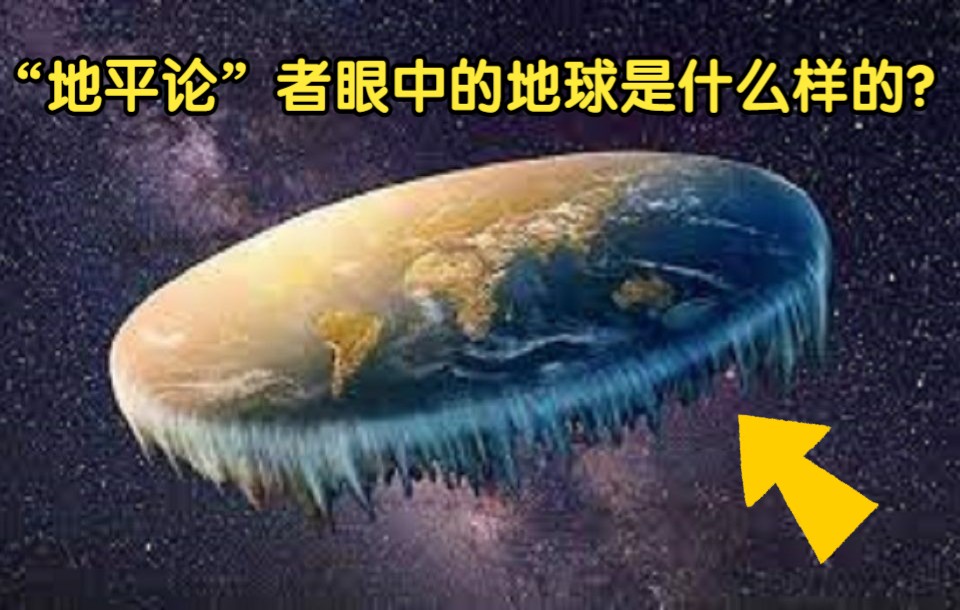 “地平论”者眼中的地球是什么样的?